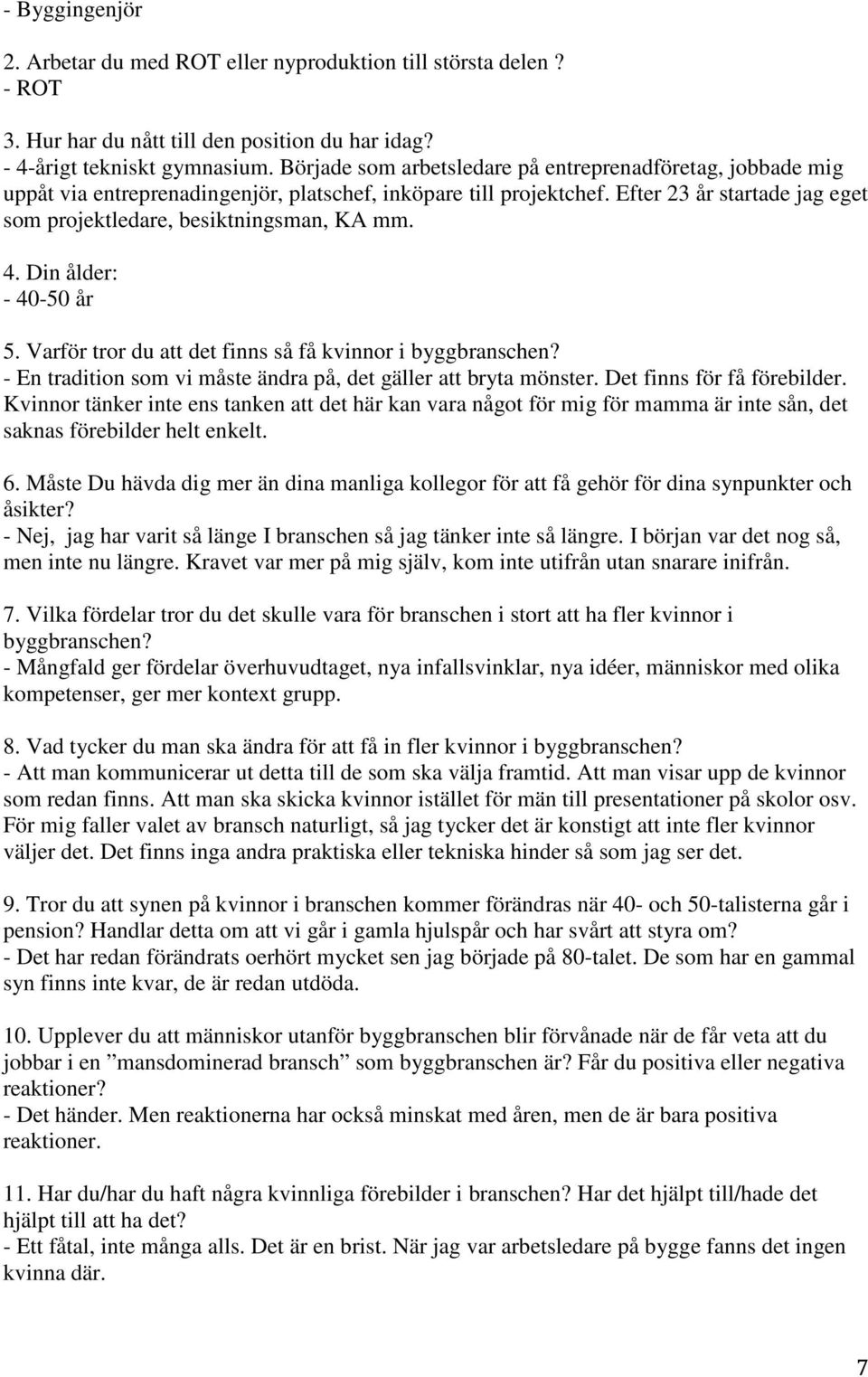 - Byggingenjör

2. Arbetar du med ROT eller nyproduktion till största delen ?
- ROT

3. Hur har du nått till den position du har idag?
- 4-årigt tekniskt gymnasium. Började som arbetsledare på entreprenadföretag, jobbade mig uppåt via entreprenadingenjör, platschef, inköpare till projektchef. Efter 23 år startade jag eget som projektledare, besiktningsman, KA mm.

4. Din ålder:
- 40-50 år

5. Varför tror du att det finns så få kvinnor i byggbranschen?
- En tradition som vi måste ändra på, det gäller att bryta mönster. Det finns för få förebilder. Kvinnor tänker inte ens tanken att det här kan vara något för mig för mamma är inte sån, det saknas förebilder helt enkelt.

6. Måste Du hävda dig mer än dina manliga kollegor för att få gehör för dina synpunkter och åsikter?
- Nej, jag har varit så länge I branschen så jag tänker inte så längre. I början var det nog så, men inte nu längre. Kravet var mer på mig själv, kom inte utifrån utan snarare inifrån.

7. Vilka fördelar tror du det skulle vara för branschen i stort att ha fler kvinnor i byggbranschen?
- Mångfald ger fördelar överhuvudtaget, nya infallsvinklar, nya idéer, människor med olika kompetenser, ger mer kontext grupp.

8. Vad tycker du man ska ändra för att få in fler kvinnor i byggbranschen?
- Att man kommunicerar ut detta till de som ska välja framtid. Att man visar upp de kvinnor som redan finns. Att man ska skicka kvinnor istället för män till presentationer på skolor osv. För mig faller valet av bransch naturligt, så jag tycker det är konstigt att inte fler kvinnor väljer det. Det finns inga andra praktiska eller tekniska hinder så som jag ser det.

9. Tror du att synen på kvinnor i branschen kommer förändras när 40- och 50-talisterna går i pension? Handlar detta om att vi går i gamla hjulspår och har svårt att styra om?
- Det har redan förändrats oerhört mycket sen jag började på 80-talet. De som har en gammal syn finns inte kvar, de är redan utdöda.

10. Upplever du att människor utanför byggbranschen blir förvånade när de får veta att du jobbar i en ”mansdominerad bransch” som byggbranschen är? Får du positiva eller negativa reaktioner?
- Det händer. Men reaktionerna har också minskat med åren, men de är bara positiva reaktioner.

11. Har du/har du haft några kvinnliga förebilder i branschen? Har det hjälpt till/hade det hjälpt till att ha det?
- Ett fåtal, inte många alls. Det är en brist. När jag var arbetsledare på bygge fanns det ingen kvinna där.

7